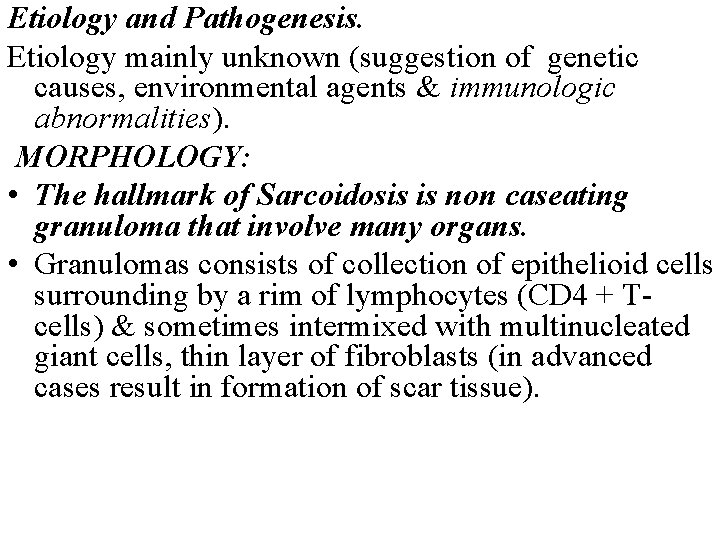 Etiology and Pathogenesis.

Etiology mainly unknown (suggestion of genetic causes, environmental agents & immunologic abnormalities).

MORPHOLOGY:

• The hallmark of Sarcoidosis is non caseating granuloma that involve many organs.

• Granulomas consists of collection of epithelioid cells surrounding by a rim of lymphocytes (CD4 + T-cells) & sometimes intermixed with multinucleated giant cells, thin layer of fibroblasts (in advanced cases result in formation of scar tissue).